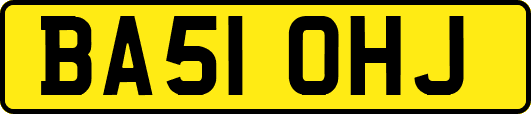 BA51 OHJ